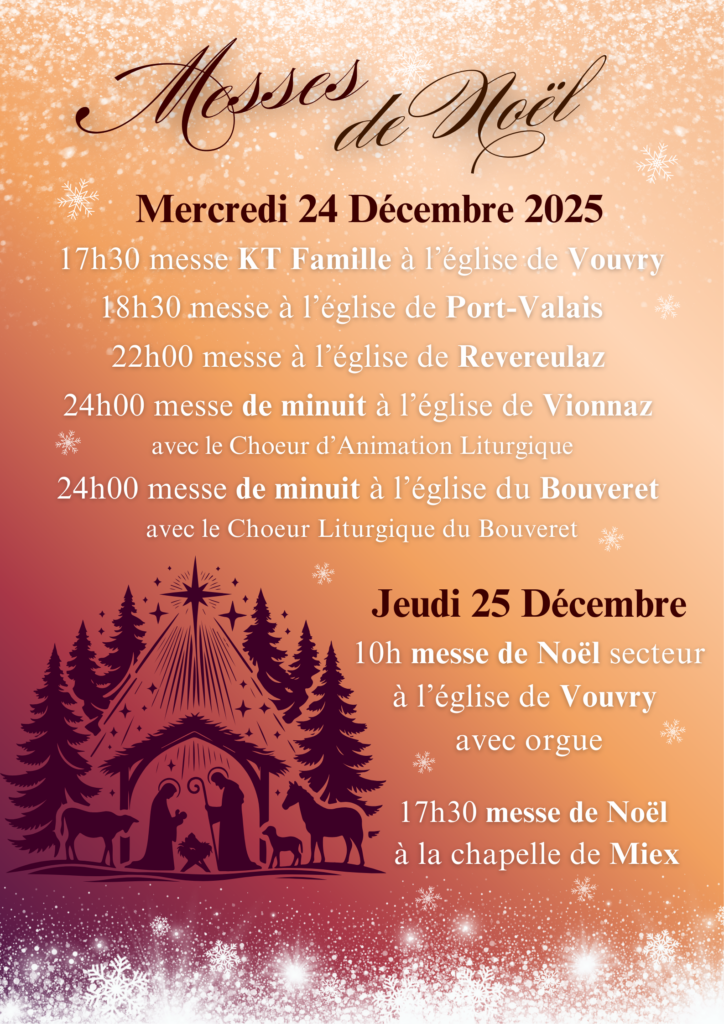 Messes de Noël

Mercredi 24 Décembre 2025

17h30 messe KT Famille à l'église de Vouvry

18h30 messe à l'église de Port-Valais

22h00 messe à l'église de Revereulaz

24h00 messe de minuit à l'église de Vionnaz
avec le Choeur d'Animation Liturgique

24h00 messe de minuit à l'église du Bouveret
avec le Choeur Liturgique du Bouveret

Jeudi 25 Décembre

10h messe de Noël secteur
à l'église de Vouvry
avec orgue

17h30 messe de Noël
à la chapelle de Miex